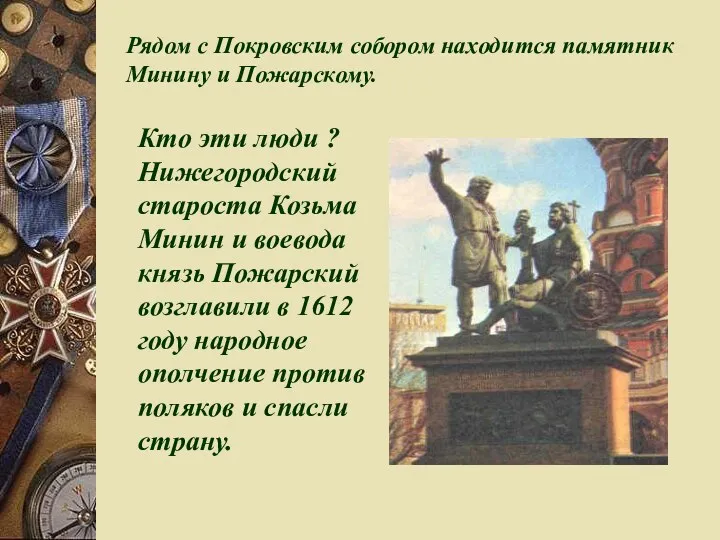 Рядом с Покровским собором находится памятник Минину и Пожарскому.

Кто эти люди ? Нижегородский староста Козьма Минин и воевода князь Пожарский возглавили в 1612 году народное ополчение против поляков и спасли страну.